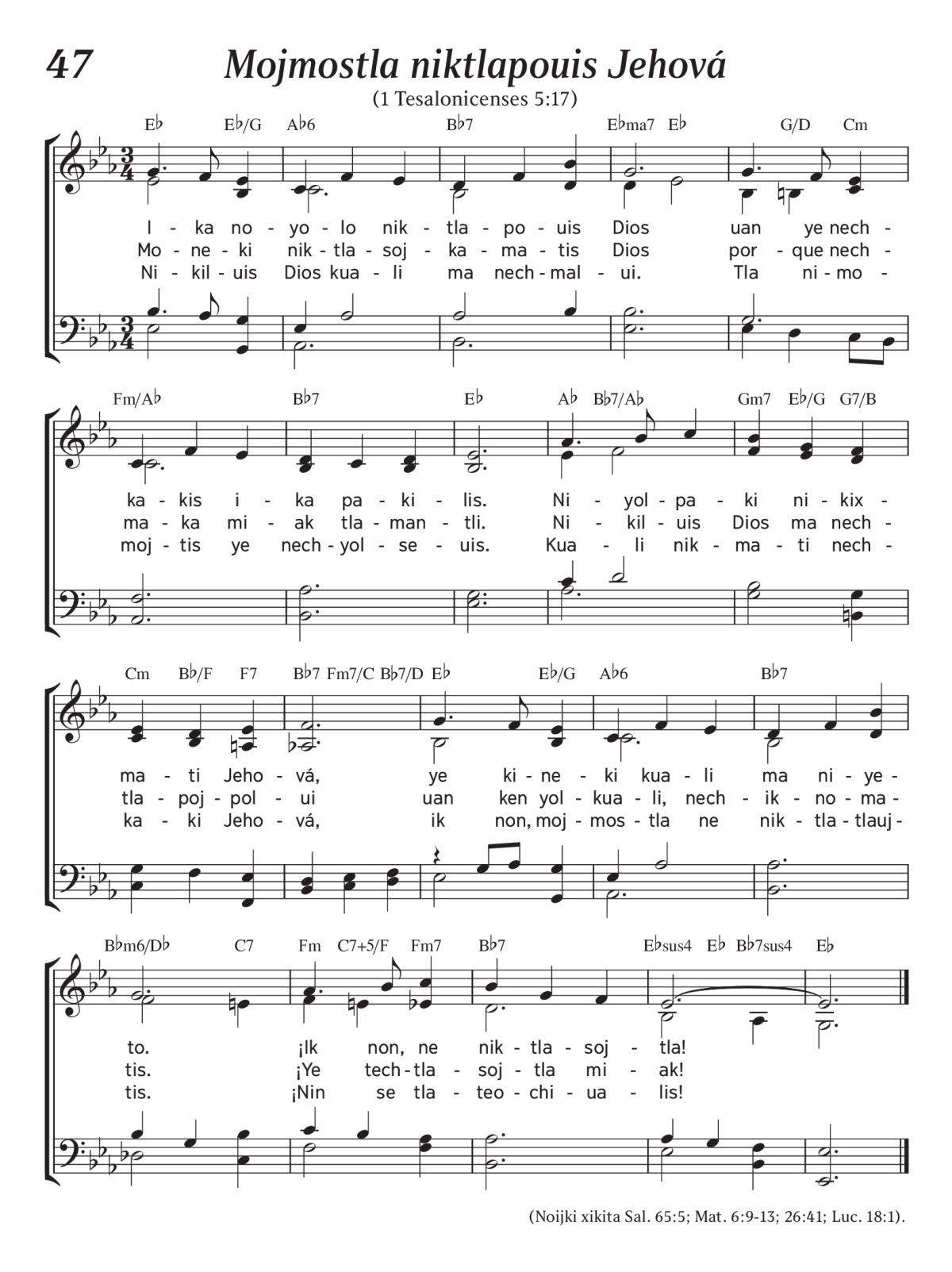 47 Mojmostla niktlapouis Jehová

(1 Tesalonicenses 5:17)

E♭ E♭/G A♭6 B♭7 E♭ma7 E♭ G/D Cm

I - ka no - yo - lo nik - tla - po - uis Dios uan ye nech -
Mo - ne - ki nik - tla - soj - ka - ma - tis Dios por - que nech -
Ni - kil - uis Dios kua - li ma nech - mal - ui. Tla ni - mo -

Fm/A♭ B♭7 E♭ A♭ B♭7/A♭ Gm7 E♭/G G7/B

ka - kis i - ka pa - ki - lis. Ni - yol - pa - ki ni - kix -
ma - ka mi - ak tla - man - tli. Ni - kil - uis Dios ma nech -
moj - tis ye nech - yol - se - uis. Kua - li nik - ma - ti nech -

Cm B♭/F F7 B♭7 Fm7/C B♭7/D E♭ E♭/G A♭6 B♭7

ma - ti Jeho - vá, ye ki - ne - ki kua - li ma ni - ye -
tla - poj - pol - ui uan ken yol - kua - li, nech - ik - no - ma -
ka - ki Jeho - vá, ik non, moj - mos - tla ne nik - tla - tlauj -

B♭m6/D♭ C7 Fm C7+5/F Fm7 B♭7 E♭sus4 E♭ B♭7sus4 E♭

to. ¡Ik non, ne nik - tla - soj - tla!
tis. ¡Ye tech - tla - soj - tla mi - ak!
tis. ¡Nin se tla - teo - chi - ua - lis!

(Noijki xikita Sal. 65:5; Mat. 6:9-13; 26:41; Luc. 18:1).